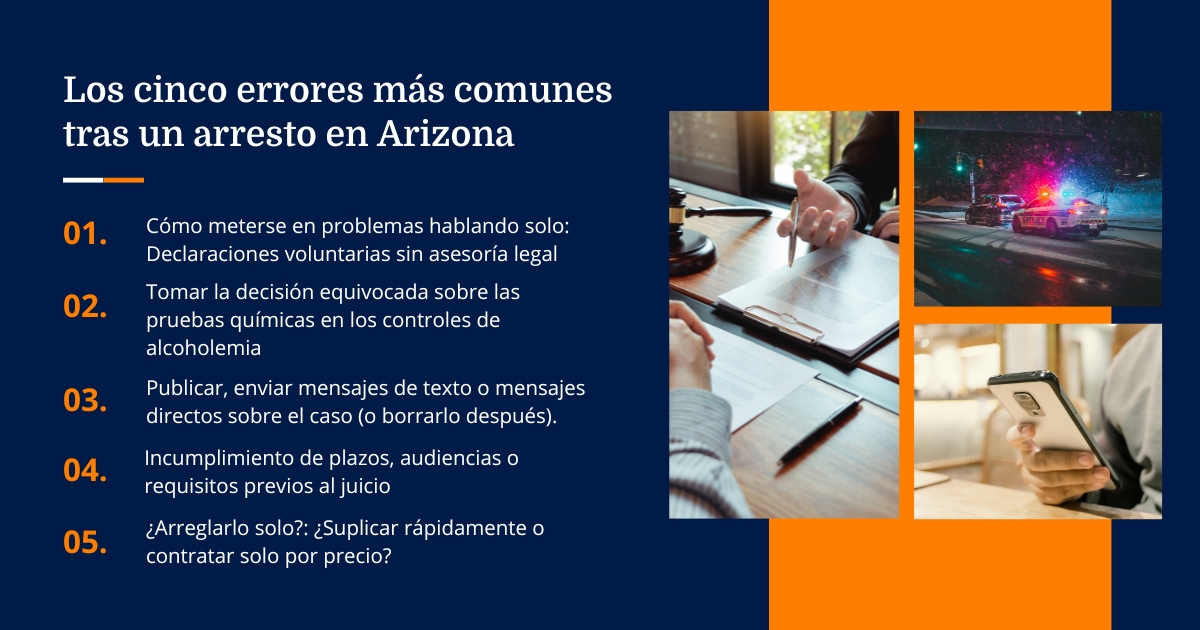 Los cinco errores más comunes tras un arresto en Arizona

01. Cómo meterse en problemas hablando solo: Declaraciones voluntarias sin asesoría legal

02. Tomar la decisión equivocada sobre las pruebas químicas en los controles de alcoholemia

03. Publicar, enviar mensajes de texto o mensajes directos sobre el caso (o borrarlo después).

04. Incumplimiento de plazos, audiencias o requisitos previos al juicio

05. ¿Arreglarlo solo?: ¿Suplicar rápidamente o contratar solo por precio?